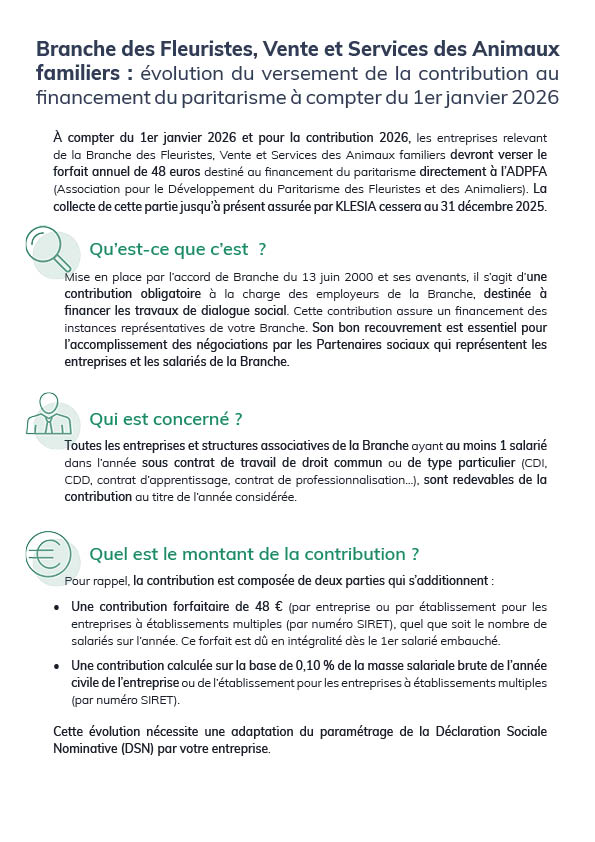 Branche des Fleuristes, Vente et Services des Animaux familiers : évolution du versement de la contribution au financement du paritarisme à compter du 1er janvier 2026

À compter du 1er janvier 2026 et pour la contribution 2026, les entreprises relevant de la Branche des Fleuristes, Vente et Services des Animaux familiers devront verser le forfait annuel de 48 euros destiné au financement du paritarisme directement à l'ADPFA (Association pour le Développement du Paritarisme des Fleuristes et des Animaliers). La collecte de cette partie jusqu'à présent assurée par KLESIA cessera au 31 décembre 2025.

Qu'est-ce que c'est ?

Mise en place par l'accord de Branche du 13 juin 2000 et ses avenants, il s'agit d'une contribution obligatoire à la charge des employeurs de la Branche, destinée à financer les travaux de dialogue social. Cette contribution assure un financement des instances représentatives de votre Branche. Son bon recouvrement est essentiel pour l'accomplissement des négociations par les Partenaires sociaux qui représentent les entreprises et les salariés de la Branche.

Qui est concerné ?

Toutes les entreprises et structures associatives de la Branche ayant au moins 1 salarié dans l'année sous contrat de travail de droit commun ou de type particulier (CDI, CDD, contrat d'apprentissage, contrat de professionnalisation...), sont redevables de la contribution au titre de l'année considérée.

Quel est le montant de la contribution ?

Pour rappel, la contribution est composée de deux parties qui s'additionnent :

• Une contribution forfaitaire de 48 € (par entreprise ou par établissement pour les entreprises à établissements multiples (par numéro SIRET), quel que soit le nombre de salariés sur l'année. Ce forfait est dû en intégralité dès le 1er salarié embauché.

• Une contribution calculée sur la base de 0,10 % de la masse salariale brute de l'année civile de l'entreprise ou de l'établissement pour les entreprises à établissements multiples (par numéro SIRET).

Cette évolution nécessite une adaptation du paramétrage de la Déclaration Sociale Nominative (DSN) par votre entreprise.